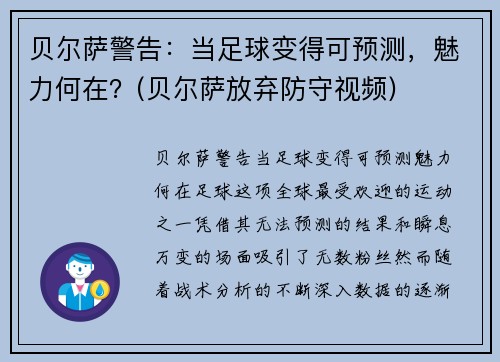 贝尔萨警告：当足球变得可预测，魅力何在？（贝尔萨放弃防守视频）

贝尔萨警告当足球变得可预测魅力何在足球这项全球最受欢迎的运动之一凭借其无法预测的结果和瞬息万变的场面吸引了无数粉丝然而随着战术分析的不断深入数据的逐渐